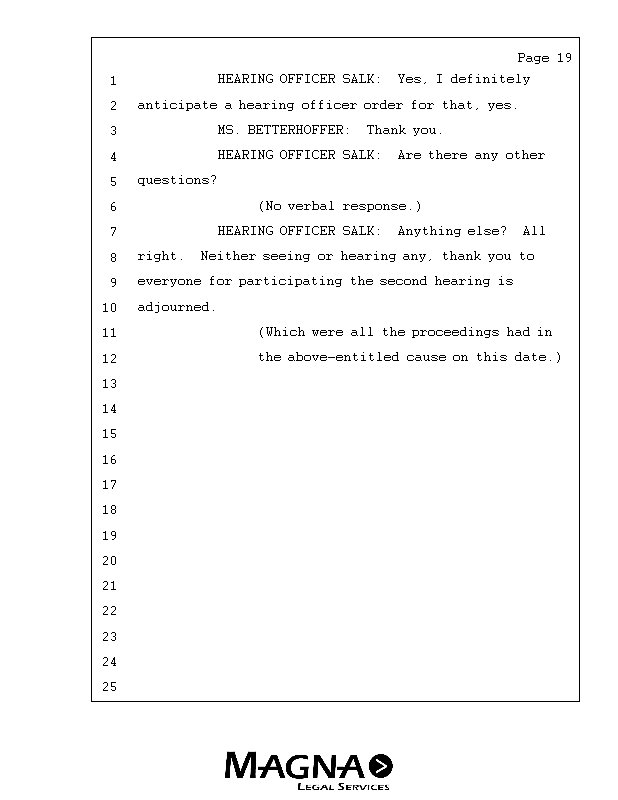 Page 19

1 HEARING OFFICER SALK: Yes, I definitely
2 anticipate a hearing officer order for that, yes.
3 MS. BETTERHOFFER: Thank you.
4 HEARING OFFICER SALK: Are there any other
5 questions?
6 (No verbal response.)
7 HEARING OFFICER SALK: Anything else? All
8 right. Neither seeing or hearing any, thank you to
9 everyone for participating the second hearing is
10 adjourned.
11 (Which were all the proceedings had in
12 the above-entitled cause on this date.)
13
14
15
16
17
18
19
20
21
22
23
24
25

MAGNA
LEGAL SERVICES